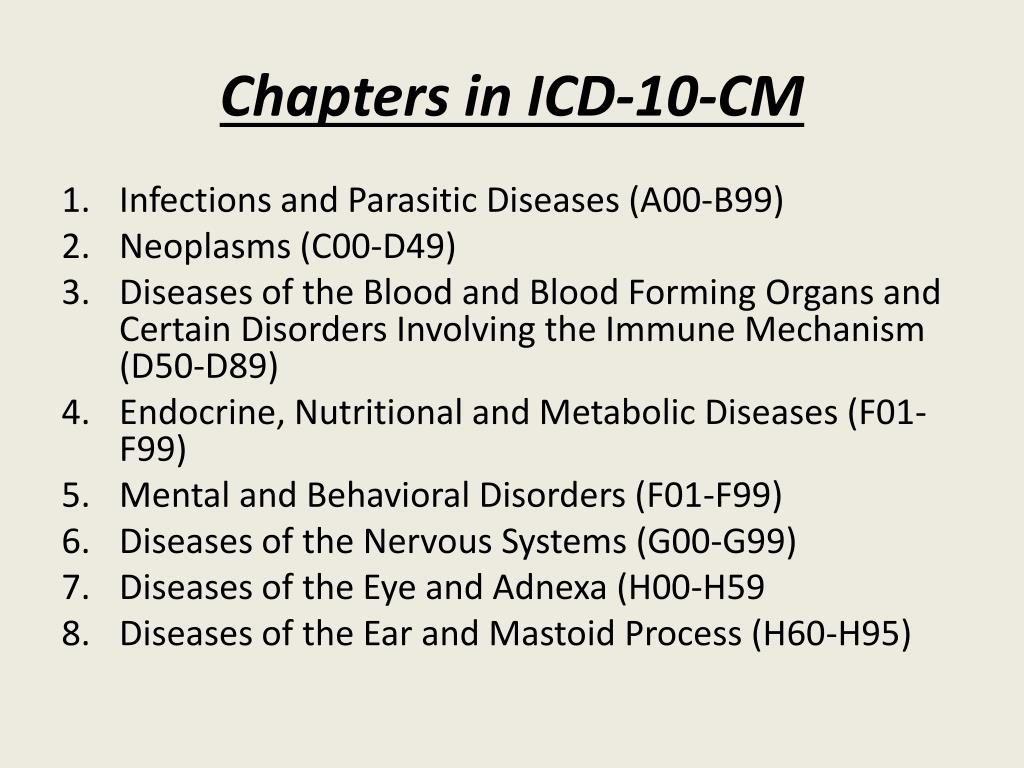 Chapters in ICD-10-CM

1. Infections and Parasitic Diseases (A00-B99)
2. Neoplasms (C00-D49)
3. Diseases of the Blood and Blood Forming Organs and Certain Disorders Involving the Immune Mechanism (D50-D89)
4. Endocrine, Nutritional and Metabolic Diseases (F01-F99)
5. Mental and Behavioral Disorders (F01-F99)
6. Diseases of the Nervous Systems (G00-G99)
7. Diseases of the Eye and Adnexa (H00-H59
8. Diseases of the Ear and Mastoid Process (H60-H95)